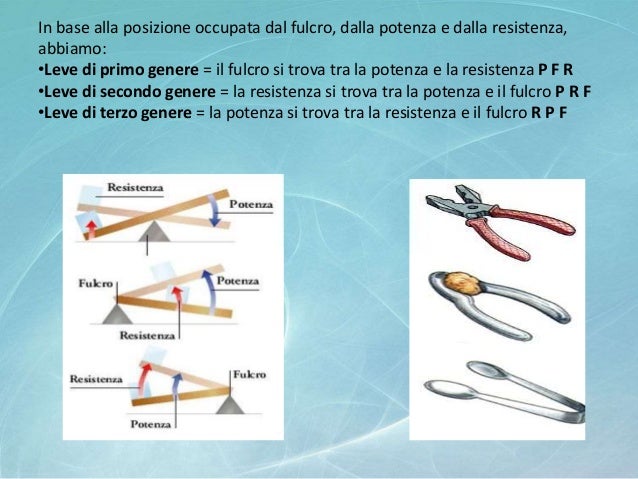 In base alla posizione occupata dal fulcro, dalla potenza e dalla resistenza, abbiamo:
•Leve di primo genere = il fulcro si trova tra la potenza e la resistenza P F R
•Leve di secondo genere = la resistenza si trova tra la potenza e il fulcro P R F
•Leve di terzo genere = la potenza si trova tra la resistenza e il fulcro R P F

Resistenza
Potenza
Fulcro
Potenza
Resistenza
Resistenza
Fulcro
Potenza